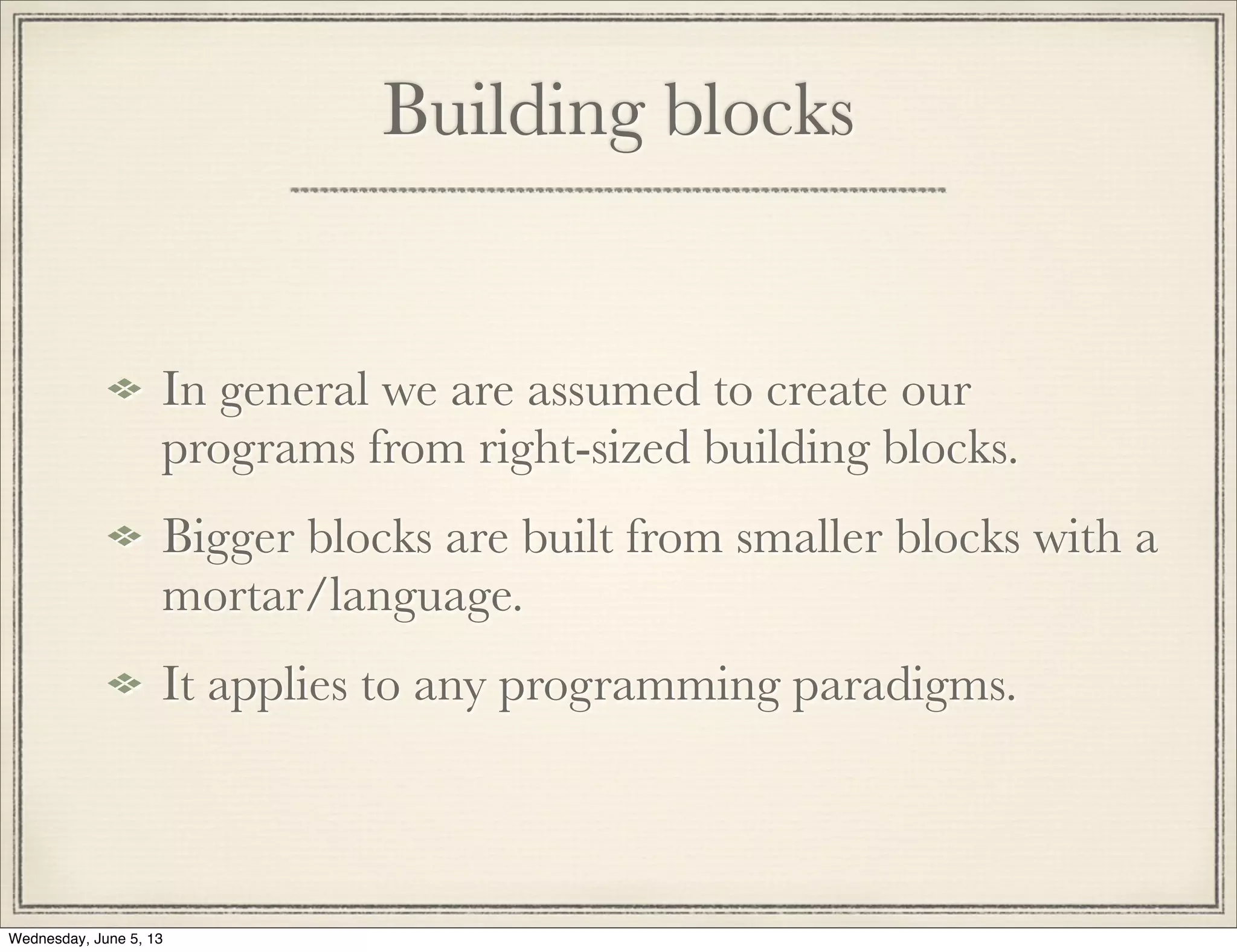 Building blocks

In general we are assumed to create our programs from right-sized building blocks.

Bigger blocks are built from smaller blocks with a mortar/language.

It applies to any programming paradigms.

Wednesday, June 5, 13